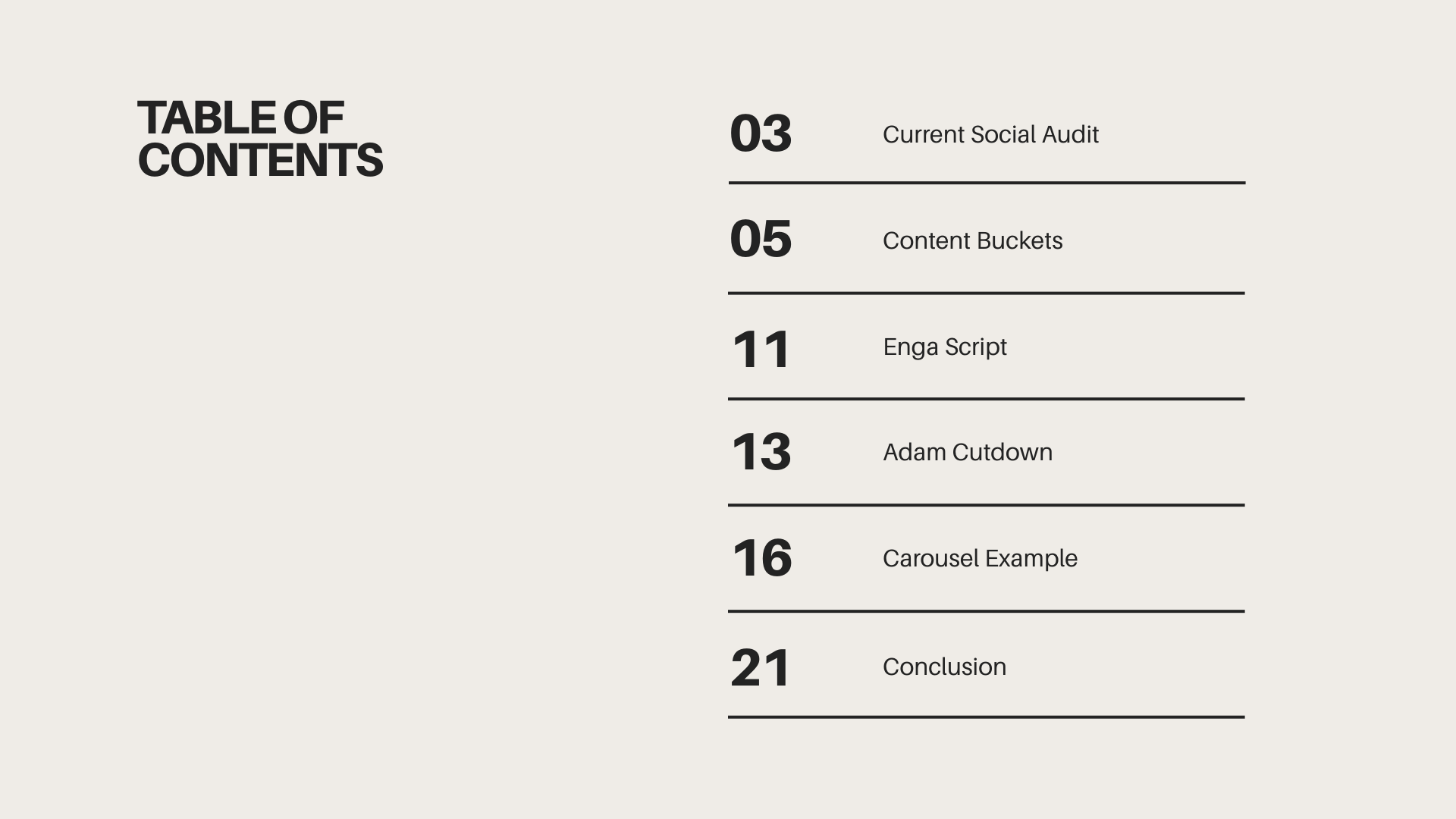 TABLE OF CONTENTS

03 Current Social Audit

05 Content Buckets

11 Enga Script

13 Adam Cutdown

16 Carousel Example

21 Conclusion